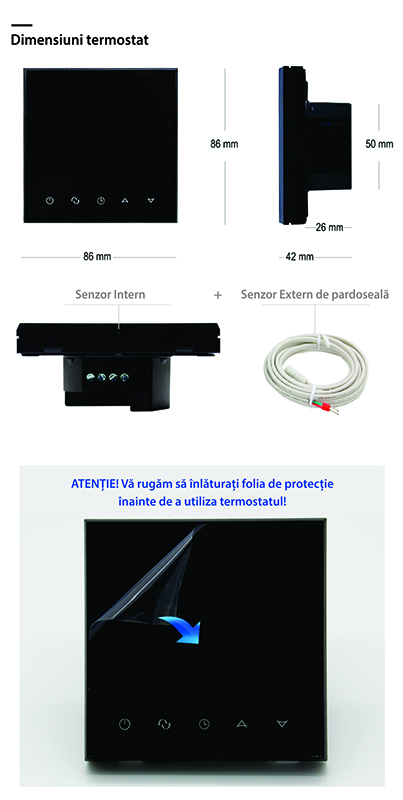 Dimensiuni termostat

86 mm

50 mm

26 mm

86 mm

42 mm

Senzor Intern

+

Senzor Extern de pardoseală

ATENȚIE! Vă rugăm să înlăturați folia de protecție înainte de a utiliza termostatul!